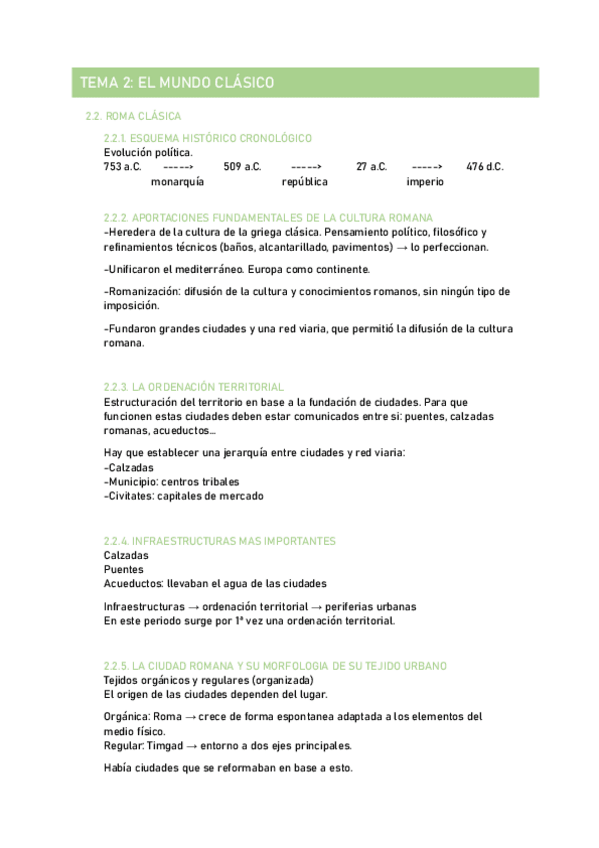 TEMA 2: EL MUNDO CLÁSICO

2.2. ROMA CLÁSICA

2.2.1. ESQUEMA HISTÓRICO CRONOLÓGICO
Evolución política.
753 a.C. -----> 509 a.C. -----> 27 a.C. -----> 476 d.C.
monarquía república imperio

2.2.2. APORTACIONES FUNDAMENTALES DE LA CULTURA ROMANA
-Heredera de la cultura de la griega clásica. Pensamiento político, filosófico y refinamientos técnicos (baños, alcantarillado, pavimentos) → lo perfeccionan.

-Unificaron el mediterráneo. Europa como continente.

-Romanización: difusión de la cultura y conocimientos romanos, sin ningún tipo de imposición.

-Fundaron grandes ciudades y una red viaria, que permitió la difusión de la cultura romana.

2.2.3. LA ORDENACIÓN TERRITORIAL
Estructuración del territorio en base a la fundación de ciudades. Para que funcionen estas ciudades deben estar comunicados entre si: puentes, calzadas romanas, acueductos...

Hay que establecer una jerarquía entre ciudades y red viaria:
-Calzadas
-Municipio: centros tribales
-Civitates: capitales de mercado

2.2.4. INFRAESTRUCTURAS MAS IMPORTANTES
Calzadas
Puentes
Acueductos: llevaban el agua de las ciudades

Infraestructuras → ordenación territorial → periferias urbanas
En este periodo surge por 1ª vez una ordenación territorial.

2.2.5. LA CIUDAD ROMANA Y SU MORFOLOGIA DE SU TEJIDO URBANO
Tejidos orgánicos y regulares (organizada)
El origen de las ciudades dependen del lugar.

Orgánica: Roma → crece de forma espontanea adaptada a los elementos del medio físico.
Regular: Timgad → entorno a dos ejes principales.

Había ciudades que se reformaban en base a esto.